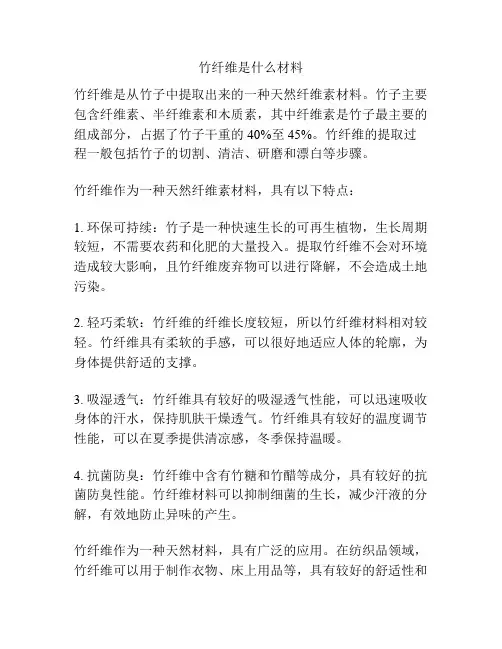 竹纤维是什么材料

竹纤维是从竹子中提取出来的一种天然纤维素材料。竹子主要包含纤维素、半纤维素和木质素，其中纤维素是竹子最主要的组成部分，占据了竹子干重的 40%至 45%。竹纤维的提取过程一般包括竹子的切割、清洁、研磨和漂白等步骤。

竹纤维作为一种天然纤维素材料，具有以下特点：

1. 环保可持续：竹子是一种快速生长的可再生植物，生长周期较短，不需要农药和化肥的大量投入。提取竹纤维不会对环境造成较大影响，且竹纤维废弃物可以进行降解，不会造成土地污染。

2. 轻巧柔软：竹纤维的纤维长度较短，所以竹纤维材料相对较轻。竹纤维具有柔软的手感，可以很好地适应人体的轮廓，为身体提供舒适的支撑。

3. 吸湿透气：竹纤维具有较好的吸湿透气性能，可以迅速吸收身体的汗水，保持肌肤干燥透气。竹纤维具有较好的温度调节性能，可以在夏季提供清凉感，冬季保持温暖。

4. 抗菌防臭：竹纤维中含有竹糖和竹醋等成分，具有较好的抗菌防臭性能。竹纤维材料可以抑制细菌的生长，减少汗液的分解，有效地防止异味的产生。

竹纤维作为一种天然材料，具有广泛的应用。在纺织品领域，竹纤维可以用于制作衣物、床上用品等，具有较好的舒适性和